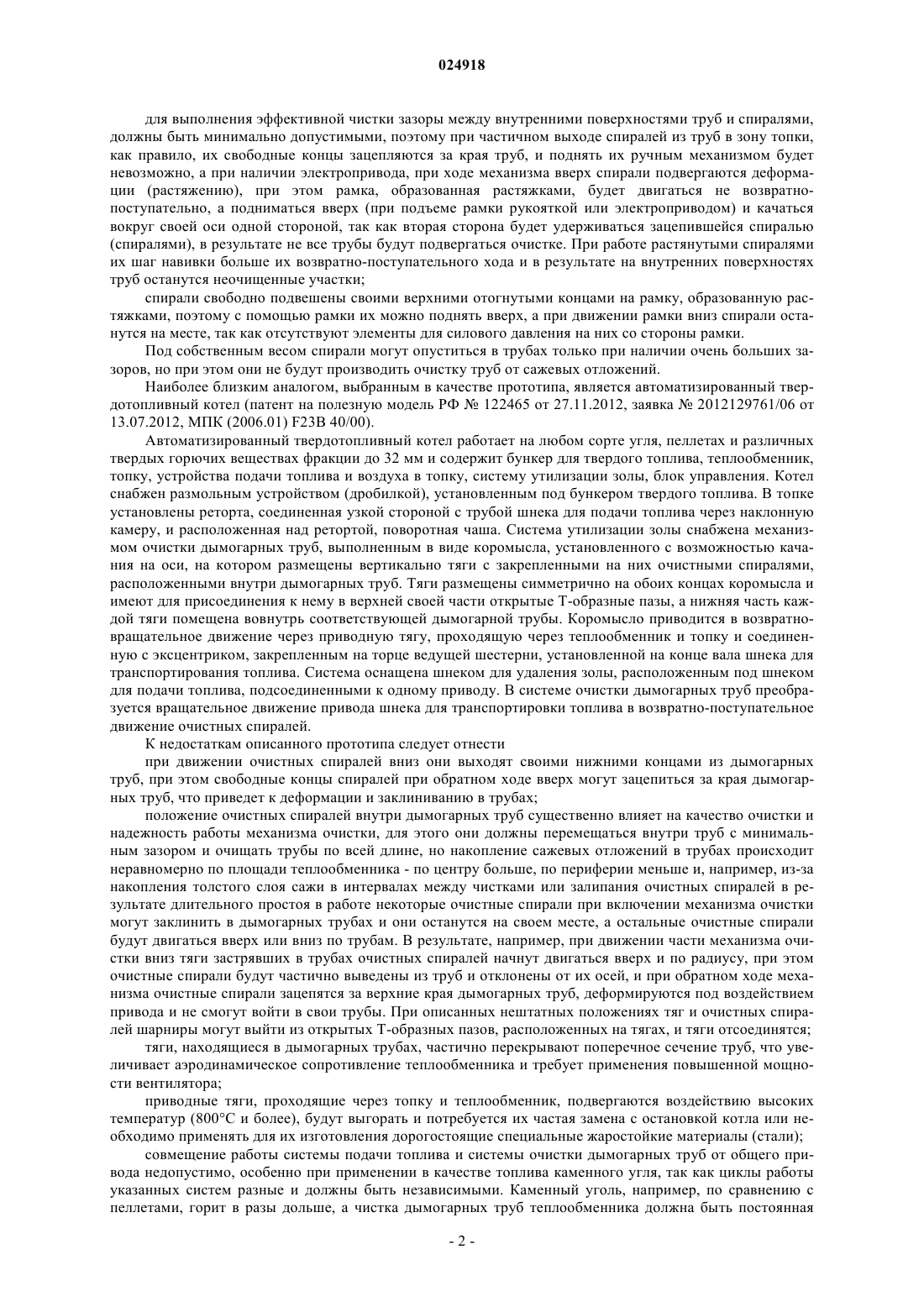 024918

для выполнения эффективной чистки зазоры между внутренними поверхностями труб и спиралями, должны быть минимально допустимыми, поэтому при частичном выходе спиралей из труб в зону топки, как правило, их свободные концы зацепляются за края труб, и поднять их ручным механизмом будет невозможно, а при наличии электропривода, при ходе механизма вверх спирали подвергаются деформации (растяжению), при этом рамка, образованная растяжками, будет двигаться не возвратно-поступательно, а подниматься вверх (при подъеме рамки рукояткой или электроприводом) и качаться вокруг своей оси одной стороной, так как вторая сторона будет удерживаться зацепившейся спиралью (спиралями), в результате не все трубы будут подвергаться очистке. При работе растянутыми спиралями их шаг навивки больше их возвратно-поступательного хода и в результате на внутренних поверхностях труб останутся неочищенные участки;

спирали свободно подвешены своими верхними отогнутыми концами на рамку, образованную растяжками, поэтому с помощью рамки их можно поднять вверх, а при движении рамки вниз спирали останутся на месте, так как отсутствуют элементы для силового давления на них со стороны рамки.

Под собственным весом спирали могут опуститься в трубах только при наличии очень больших зазоров, но при этом они не будут производить очистку труб от сажевых отложений.

Наиболее близким аналогом, выбранным в качестве прототипа, является автоматизированный твердотопливный котел (патент на полезную модель РФ № 122465 от 27.11.2012, заявка № 2012129761/06 от 13.07.2012, МПК (2006.01) F23B 40/00).

Автоматизированный твердотопливный котел работает на любом сорте угля, пеллетах и различных твердых горючих веществах фракции до 32 мм и содержит бункер для твердого топлива, теплообменник, топку, устройства подачи топлива и воздуха в топку, систему утилизации золы, блок управления. Котел снабжен размольным устройством (дробилкой), установленным под бункером твердого топлива. В топке установлены реторта, соединенная узкой стороной с трубой шнека для подачи топлива через наклонную камеру, и расположенная над ретортой, поворотная чаша. Система утилизации золы снабжена механизмом очистки дымогарных труб, выполненным в виде коромысла, установленного с возможностью качания на оси, на котором размещены вертикально тяги с закрепленными на них очистными спиралями, расположенными внутри дымогарных труб. Тяги размещены симметрично на обоих концах коромысла и имеют для присоединения к нему в верхней своей части открытые Т-образные пазы, а нижняя часть каждой тяги помещена вовнутрь соответствующей дымогарной трубы. Коромысло приводится в возвратно-вращательное движение через приводную тягу, проходящую через теплообменник и топку и соединенную с эксцентриком, закрепленным на торце ведущей шестерни, установленной на конце вала шнека для транспортирования топлива. Система оснащена шнеком для удаления золы, расположенным под шнеком для подачи топлива, подсоединенными к одному приводу. В системе очистки дымогарных труб преобразуется вращательное движение привода шнека для транспортировки топлива в возвратно-поступательное движение очистных спиралей.

К недостаткам описанного прототипа следует отнести

при движении очистных спиралей вниз они выходят своими нижними концами из дымогарных труб, при этом свободные концы спиралей при обратном ходе вверх могут зацепиться за края дымогарных труб, что приведет к деформации и заклиниванию в трубах;

положение очистных спиралей внутри дымогарных труб существенно влияет на качество очистки и надежность работы механизма очистки, для этого они должны перемещаться внутри труб с минимальным зазором и очищать трубы по всей длине, но накопление сажевых отложений в трубах происходит неравномерно по площади теплообменника - по центру больше, по периферии меньше и, например, из-за накопления толстого слоя сажи в интервалах между чистками или залипания очистных спиралей в результате длительного простоя в работе некоторые очистные спирали при включении механизма очистки могут заклинить в дымогарных трубах и они останутся на своем месте, а остальные очистные спирали будут двигаться вверх или вниз по трубам. В результате, например, при движении части механизма очистки вниз тяги застрявших в трубах очистных спиралей начнут двигаться вверх и по радиусу, при этом очистные спирали будут частично выведены из труб и отклонены от их осей, и при обратном ходе механизма очистные спирали зацепятся за верхние края дымогарных труб, деформируются под воздействием привода и не смогут войти в свои трубы. При описанных нештатных положениях тяг и очистных спиралей шарниры могут выйти из открытых Т-образных пазов, расположенных на тягах, и тяги отсоединятся;

тяги, находящиеся в дымогарных трубах, частично перекрывают поперечное сечение труб, что увеличивает аэродинамическое сопротивление теплообменника и требует применения повышенной мощности вентилятора;

приводные тяги, проходящие через топку и теплообменник, подвергаются воздействию высоких температур (800°С и более), будут выгорать и потребуется их частая замена с остановкой котла или необходимо применять для их изготовления дорогостоящие специальные жаростойкие материалы (стали);

совмещение работы системы подачи топлива и системы очистки дымогарных труб от общего привода недопустимо, особенно при применении в качестве топлива каменного угля, так как циклы работы указанных систем разные и должны быть независимыми. Каменный уголь, например, по сравнению с пеллетами, горит в разы дольше, а чистка дымогарных труб теплообменника должна быть постоянная

- 2 -